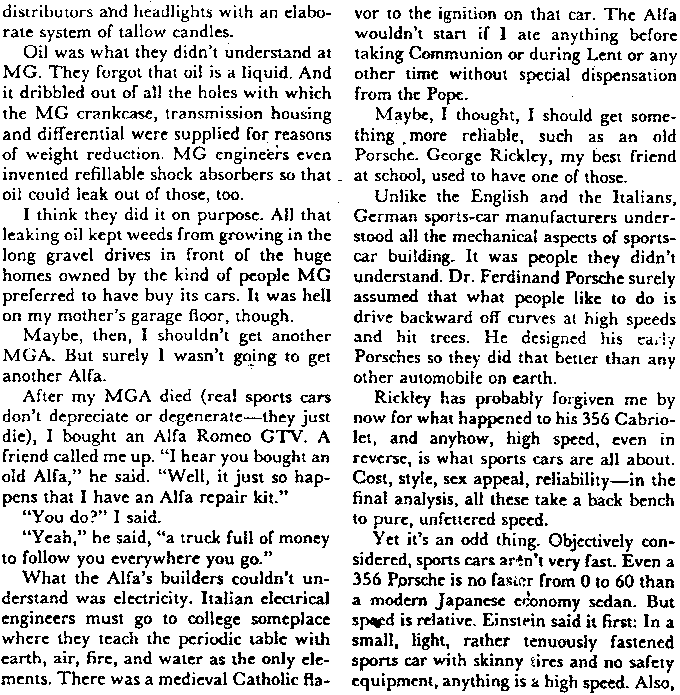 distributors and headlights with an elaborate system of tallow candles.

Oil was what they didn't understand at MG. They forgot that oil is a liquid. And it dribbled out of all the holes with which the MG crankcase, transmission housing and differential were supplied for reasons of weight reduction. MG engineers even invented refillable shock absorbers so that oil could leak out of those, too.

I think they did it on purpose. All that leaking oil kept weeds from growing in the long gravel drives in front of the huge homes owned by the kind of people MG preferred to have buy its cars. It was hell on my mother's garage floor, though.

Maybe, then, I shouldn't get another MGA. But surely I wasn't going to get another Alfa.

After my MGA died (real sports cars don't depreciate or degenerate—they just die), I bought an Alfa Romeo GTV. A friend called me up. "I hear you bought an old Alfa," he said. "Well, it just so happens that I have an Alfa repair kit."

"You do?" I said.

"Yeah," he said, "a truck full of money to follow you everywhere you go."

What the Alfa's builders couldn't understand was electricity. Italian electrical engineers must go to college someplace where they teach the periodic table with earth, air, fire, and water as the only elements. There was a medieval Catholic flavor to the ignition on that car. The Alfa wouldn't start if I ate anything before taking Communion or during Lent or any other time without special dispensation from the Pope.

Maybe, I thought, I should get something more reliable, such as an old Porsche. George Rickley, my best friend at school, used to have one of those.

Unlike the English and the Italians, German sports-car manufacturers understood all the mechanical aspects of sports-car building. It was people they didn't understand. Dr. Ferdinand Porsche surely assumed that what people like to do is drive backward off curves at high speeds and hit trees. He designed his early Porsches so they did that better than any other automobile on earth.

Rickley has probably forgiven me by now for what happened to his 356 Cabriolet, and anyhow, high speed, even in reverse, is what sports cars are all about. Cost, style, sex appeal, reliability—in the final analysis, all these take a back bench to pure, unfettered speed.

Yet it's an odd thing. Objectively considered, sports cars aren't very fast. Even a 356 Porsche is no faster from 0 to 60 than a modern Japanese economy sedan. But speed is relative. Einstein said it first: In a small, light, rather tenuously fastened sports car with skinny tires and no safety equipment, anything is a high speed. Also,